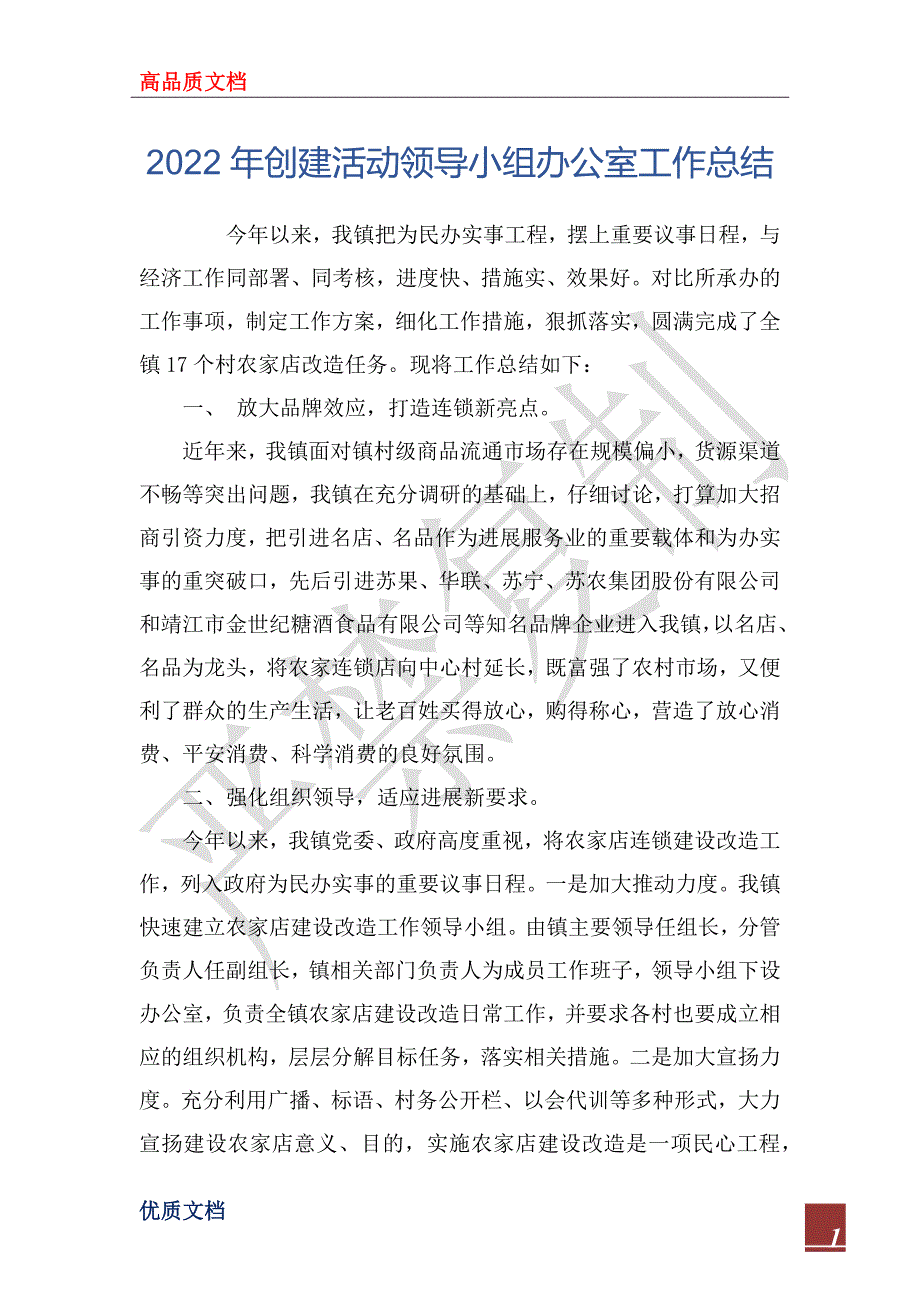 高品质文档

2022 年创建活动领导小组办公室工作总结

今年以来，我镇把为民办实事工程，摆上重要议事日程，与经济工作同部署、同考核，进度快、措施实、效果好。对比所承办的工作事项，制定工作方案，细化工作措施，狠抓落实，圆满完成了全镇 17 个村农家店改造任务。现将工作总结如下：

一、 放大品牌效应，打造连锁新亮点。

近年来，我镇面对镇村级商品流通市场存在规模偏小，货源渠道不畅等突出问题，我镇在充分调研的基础上，仔细讨论，打算加大招商引资力度，把引进名店、名品作为进展服务业的重要载体和为办实事的重突破口，先后引进苏果、华联、苏宁、苏农集团股份有限公司和靖江市金世纪糖酒食品有限公司等知名品牌企业进入我镇，以名店、名品为龙头，将农家连锁店向中心村延长，既富强了农村市场，又便利了群众的生产生活，让老百姓买得放心，购得称心，营造了放心消费、平安消费、科学消费的良好氛围。

二、强化组织领导，适应进展新要求。

今年以来，我镇党委、政府高度重视，将农家店连锁建设改造工作，列入政府为民办实事的重要议事日程。一是加大推动力度。我镇快速建立农家店建设改造工作领导小组。由镇主要领导任组长，分管负责人任副组长，镇相关部门负责人为成员工作班子，领导小组下设办公室，负责全镇农家店建设改造日常工作，并要求各村也要成立相应的组织机构，层层分解目标任务，落实相关措施。二是加大宣扬力度。充分利用广播、标语、村务公开栏、以会代训等多种形式，大力宣扬建设农家店意义、目的，实施农家店建设改造是一项民心工程，

优质文档

1